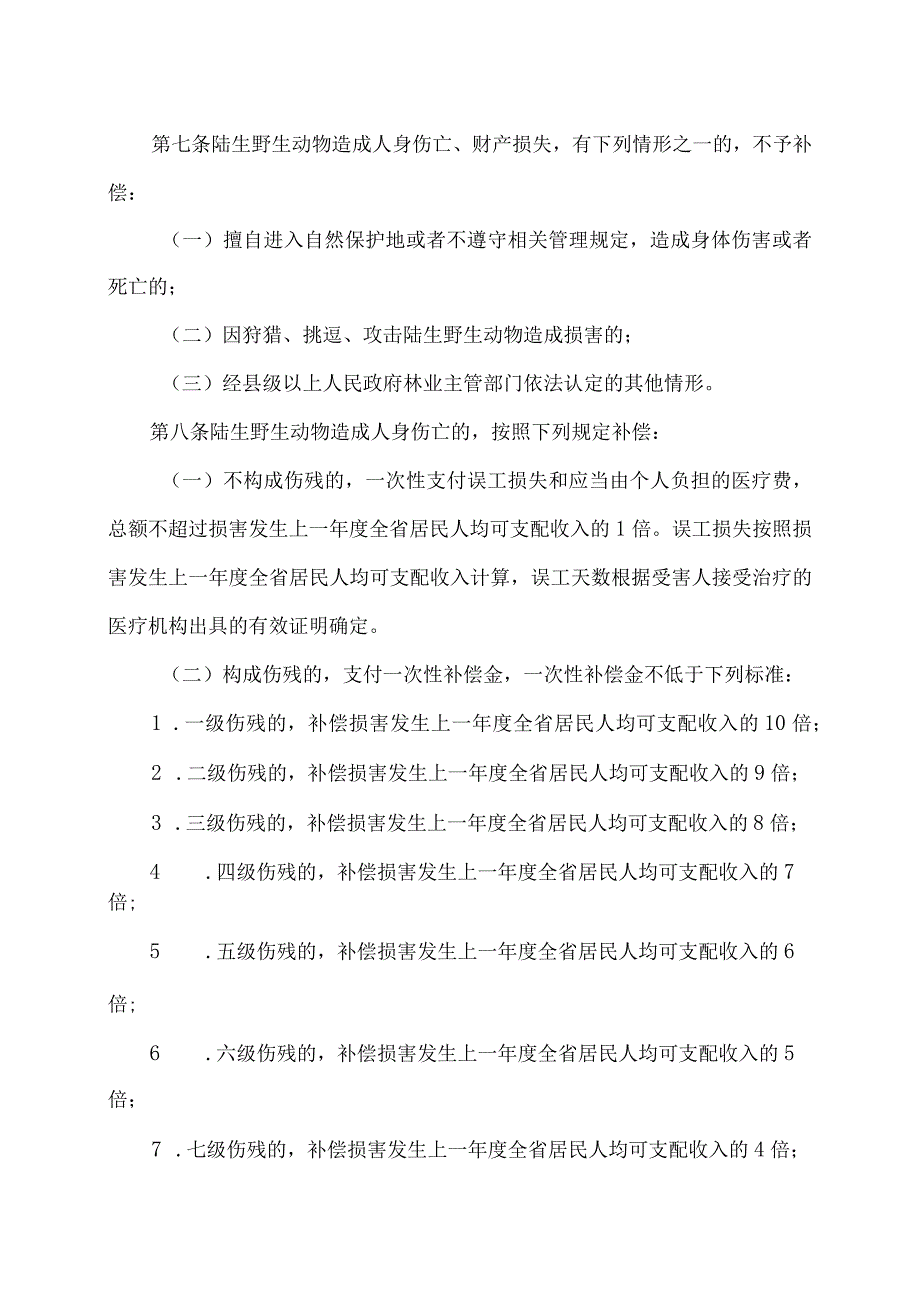 第七条陆生野生动物造成人身伤亡、财产损失，有下列情形之一的，不予补偿：

（一）擅自进入自然保护地或者不遵守相关管理规定，造成身体伤害或者死亡的；

（二）因狩猎、挑逗、攻击陆生野生动物造成损害的；

（三）经县级以上人民政府林业主管部门依法认定的其他情形。

第八条陆生野生动物造成人身伤亡的，按照下列规定补偿：

（一）不构成伤残的，一次性支付误工损失和应当由个人负担的医疗费，总额不超过损害发生上一年度全省居民人均可支配收入的1倍。误工损失按照损害发生上一年度全省居民人均可支配收入计算，误工天数根据受害人接受治疗的医疗机构出具的有效证明确定。

（二）构成伤残的，支付一次性补偿金，一次性补偿金不低于下列标准：

1．一级伤残的，补偿损害发生上一年度全省居民人均可支配收入的10倍；

2．二级伤残的，补偿损害发生上一年度全省居民人均可支配收入的9倍；

3．三级伤残的，补偿损害发生上一年度全省居民人均可支配收入的8倍；

4．四级伤残的，补偿损害发生上一年度全省居民人均可支配收入的7倍；

5．五级伤残的，补偿损害发生上一年度全省居民人均可支配收入的6倍；

6．六级伤残的，补偿损害发生上一年度全省居民人均可支配收入的5倍；

7．七级伤残的，补偿损害发生上一年度全省居民人均可支配收入的4倍；